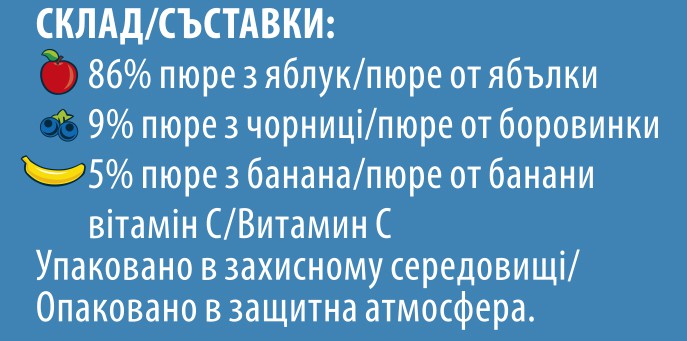 СКЛАД/СЪСТАВКИ:
86% пюре з яблук/пюре от ябълки
9% пюре з чорниці/пюре от боровинки
5% пюре з банана/пюре от банани
вітамін С/Витамин С
Упаковано в захисному середовищі/
Опаковано в защитна атмосфера.